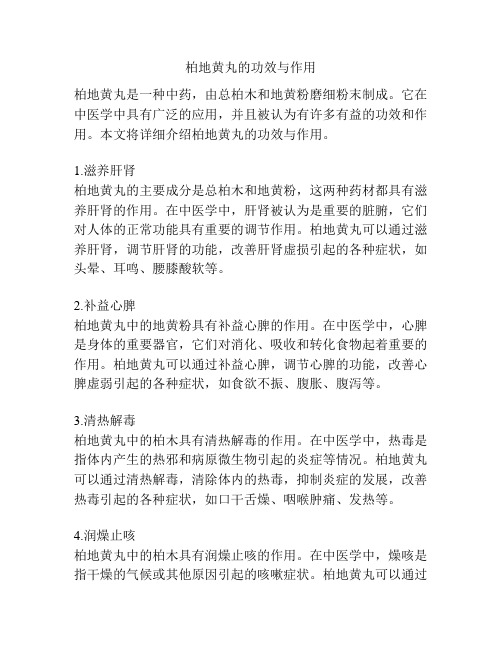 柏地黄丸的功效与作用

柏地黄丸是一种中药，由总柏木和地黄粉磨细粉末制成。它在中医学中具有广泛的应用，并且被认为有许多有益的功效和作用。本文将详细介绍柏地黄丸的功效与作用。

1.滋养肝肾
柏地黄丸的主要成分是总柏木和地黄粉，这两种药材都具有滋养肝肾的作用。在中医学中，肝肾被认为是重要的脏腑，它们对人体的正常功能具有重要的调节作用。柏地黄丸可以通过滋养肝肾，调节肝肾的功能，改善肝肾虚损引起的各种症状，如头晕、耳鸣、腰膝酸软等。

2.补益心脾
柏地黄丸中的地黄粉具有补益心脾的作用。在中医学中，心脾是身体的重要器官，它们对消化、吸收和转化食物起着重要的作用。柏地黄丸可以通过补益心脾，调节心脾的功能，改善心脾虚弱引起的各种症状，如食欲不振、腹胀、腹泻等。

3.清热解毒
柏地黄丸中的柏木具有清热解毒的作用。在中医学中，热毒是指体内产生的热邪和病原微生物引起的炎症等情况。柏地黄丸可以通过清热解毒，清除体内的热毒，抑制炎症的发展，改善热毒引起的各种症状，如口干舌燥、咽喉肿痛、发热等。

4.润燥止咳
柏地黄丸中的柏木具有润燥止咳的作用。在中医学中，燥咳是指干燥的气候或其他原因引起的咳嗽症状。柏地黄丸可以通过